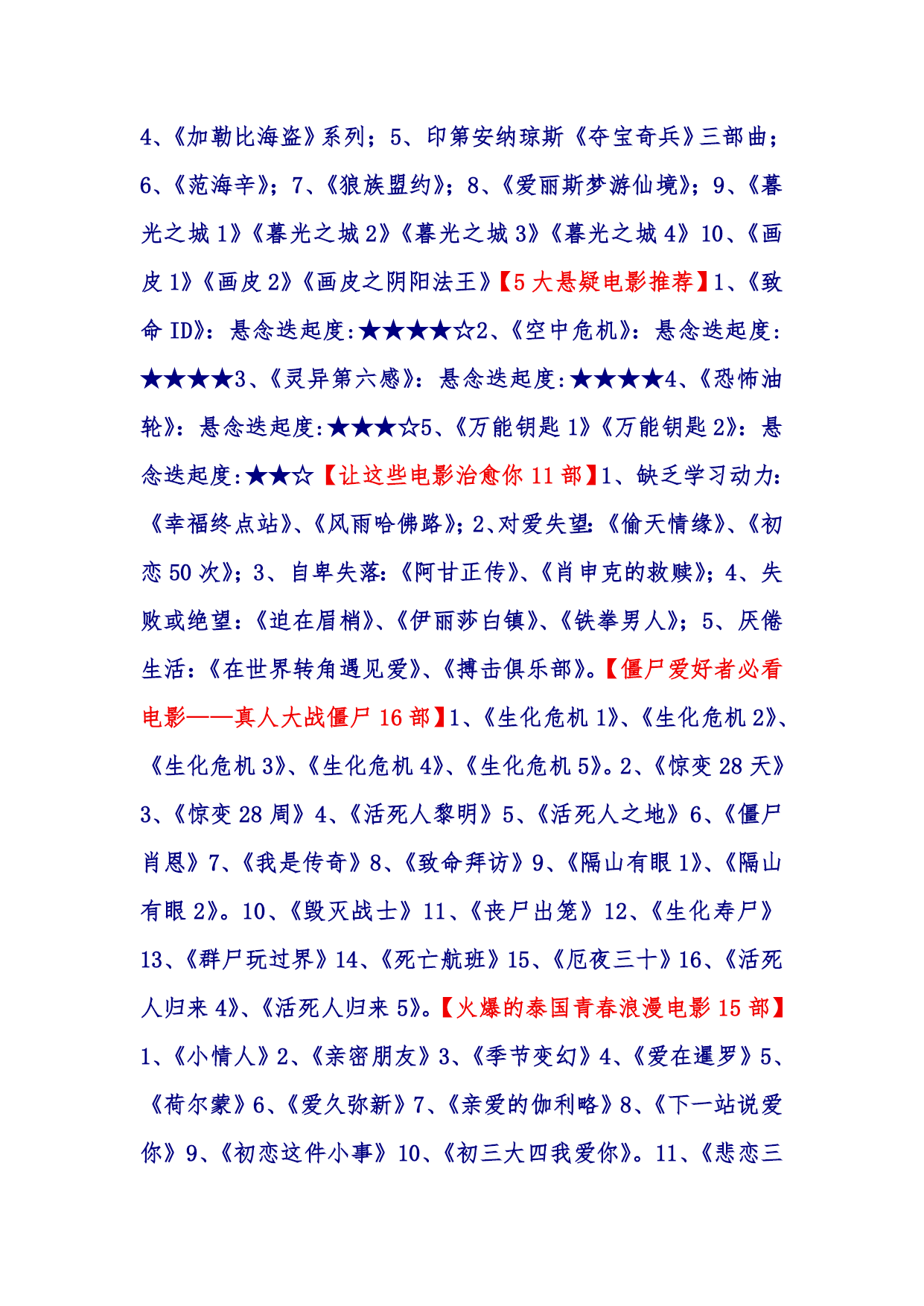 4、《加勒比海盗》系列；5、印第安纳琼斯《夺宝奇兵》三部曲；6、《范海辛》；7、《狼族盟约》；8、《爱丽斯梦游仙境》；9、《暮光之城 1》《暮光之城 2》《暮光之城 3》《暮光之城 4》10、《画皮 1》《画皮 2》《画皮之阴阳法王》【5 大悬疑电影推荐】1、《致命 ID》：悬念迭起度:★★★★☆2、《空中危机》：悬念迭起度:★★★★3、《灵异第六感》：悬念迭起度:★★★★4、《恐怖油轮》：悬念迭起度:★★★☆5、《万能钥匙 1》《万能钥匙 2》：悬念迭起度:★★☆【让这些电影治愈你 11 部】1、缺乏学习动力:《幸福终点站》、《风雨哈佛路》；2、对爱失望:《偷天情缘》、《初恋 50 次》；3、自卑失落:《阿甘正传》、《肖申克的救赎》；4、失败或绝望:《迫在眉梢》、《伊丽莎白镇》、《铁拳男人》；5、厌倦生活:《在世界转角遇见爱》、《搏击俱乐部》。【僵尸爱好者必看电影——真人大战僵尸 16 部】1、《生化危机 1》、《生化危机 2》、《生化危机 3》、《生化危机 4》、《生化危机 5》。2、《惊变 28 天》3、《惊变 28 周》4、《活死人黎明》5、《活死人之地》6、《僵尸肖恩》7、《我是传奇》8、《致命拜访》9、《隔山有眼 1》、《隔山有眼 2》。10、《毁灭战士》11、《丧尸出笼》12、《生化寿尸》13、《群尸玩过界》14、《死亡航班》15、《厄夜三十》16、《活死人归来 4》、《活死人归来 5》。【火爆的泰国青春浪漫电影 15 部】1、《小情人》2、《亲密朋友》3、《季节变幻》4、《爱在暹罗》5、《荷尔蒙》6、《爱久弥新》7、《亲爱的伽利略》8、《下一站说爱你》9、《初恋这件小事》10、《初三大四我爱你》。11、《悲恋三